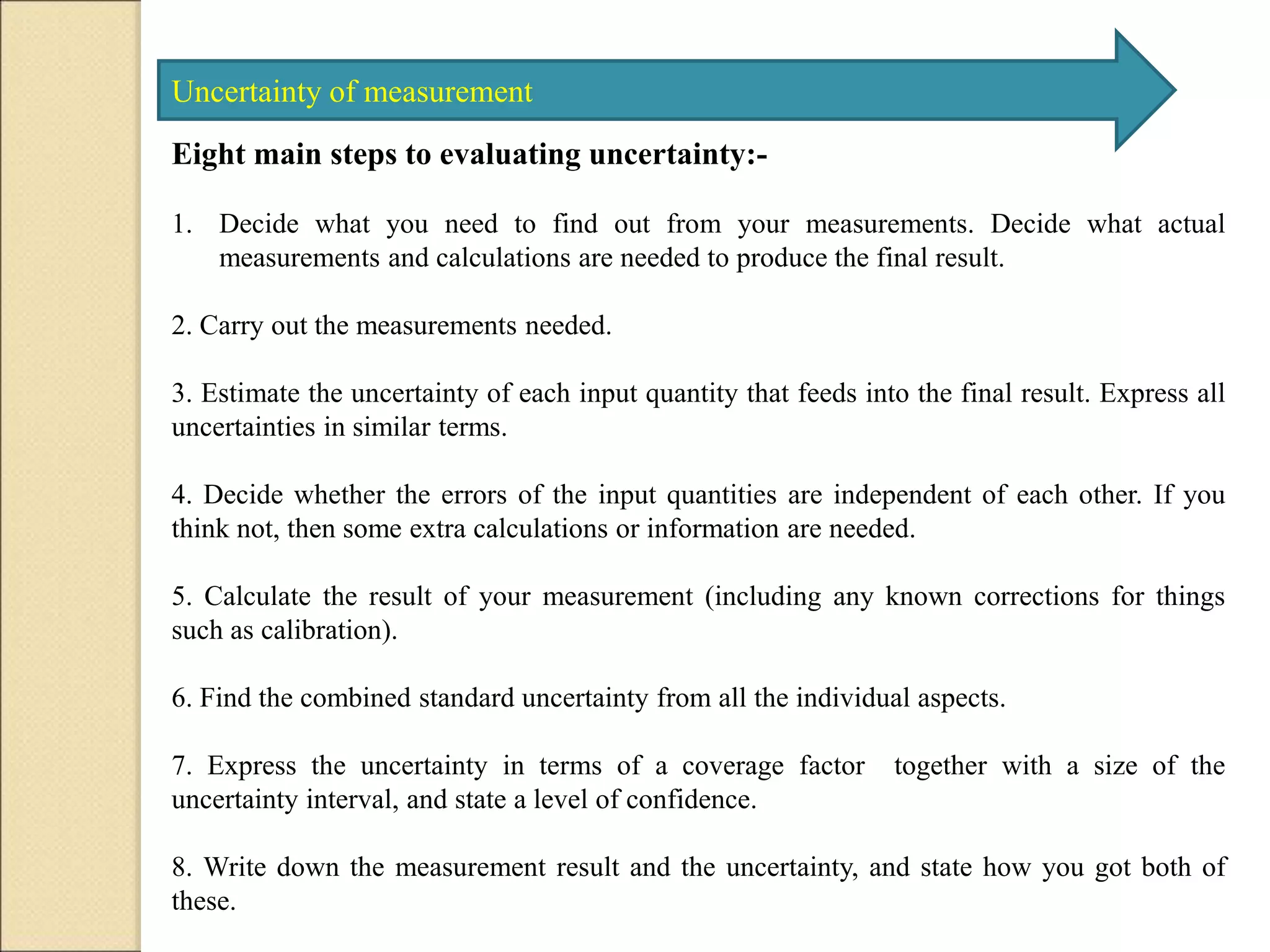 Uncertainty of measurement

Eight main steps to evaluating uncertainty:-

1. Decide what you need to find out from your measurements. Decide what actual measurements and calculations are needed to produce the final result.

2. Carry out the measurements needed.

3. Estimate the uncertainty of each input quantity that feeds into the final result. Express all uncertainties in similar terms.

4. Decide whether the errors of the input quantities are independent of each other. If you think not, then some extra calculations or information are needed.

5. Calculate the result of your measurement (including any known corrections for things such as calibration).

6. Find the combined standard uncertainty from all the individual aspects.

7. Express the uncertainty in terms of a coverage factor together with a size of the uncertainty interval, and state a level of confidence.

8. Write down the measurement result and the uncertainty, and state how you got both of these.